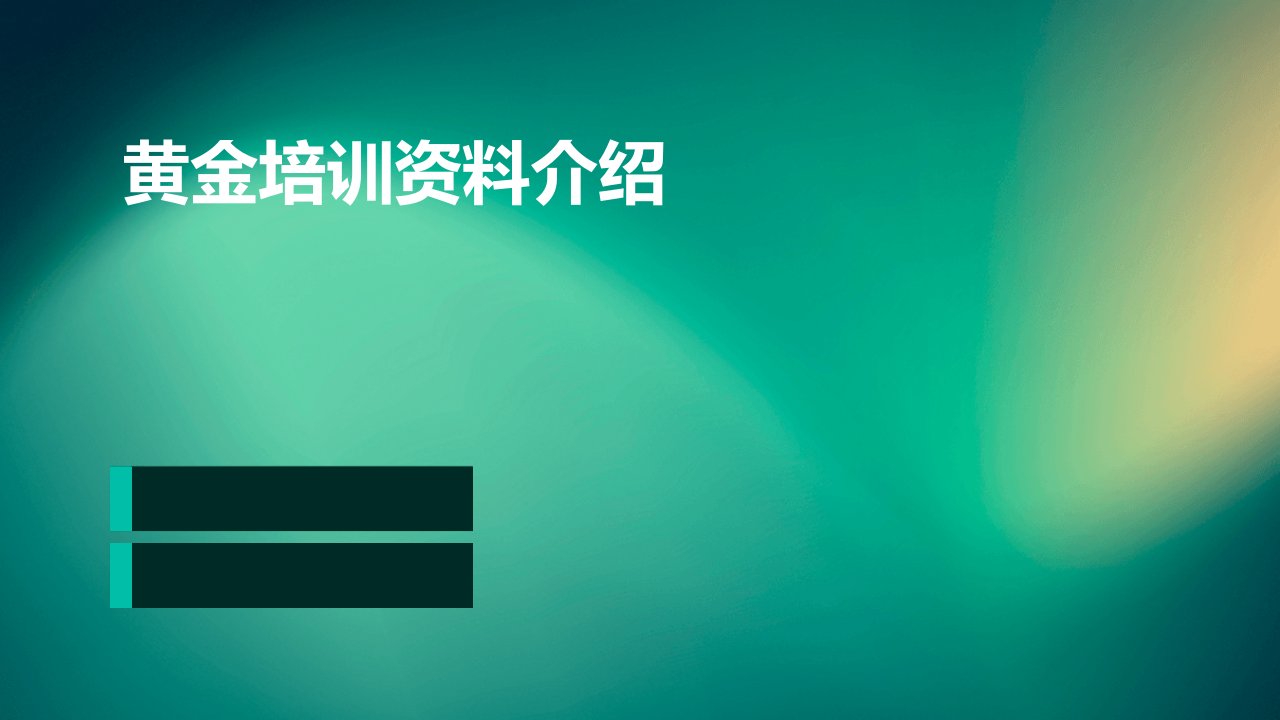 黄金培训资料介绍